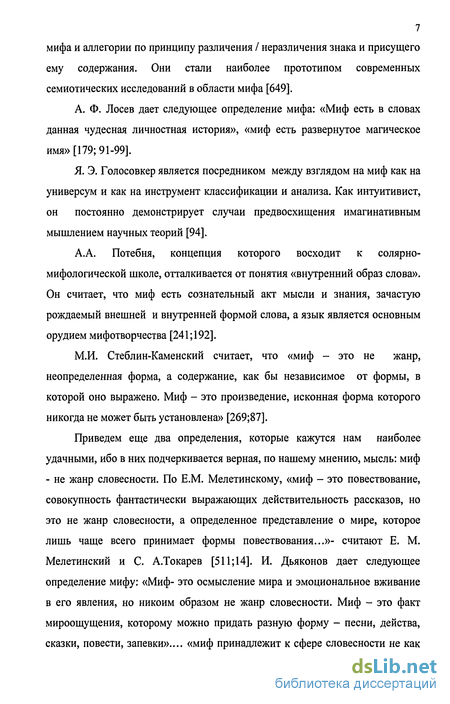 7

мифа и аллегории по принципу различения / неразличения знака и присущего ему содержания. Они стали наиболее прототипом современных семиотических исследований в области мифа [649].

А. Ф. Лосев дает следующее определение мифа: «Миф есть в словах данная чудесная личностная история», «миф есть развернутое магическое имя» [179; 91-99].

Я. Э. Голосовкер является посредником между взглядом на миф как на универсум и как на инструмент классификации и анализа. Как интуитивист, он постоянно демонстрирует случаи предвосхищения имагинативным мышлением научных теорий [94].

А.А. Потебня, концепция которого восходит к солярно-мифологической школе, отталкивается от понятия «внутренний образ слова». Он считает, что миф есть сознательный акт мысли и знания, зачастую рождаемый внешней и внутренней формой слова, а язык является основным орудием мифотворчества [241;192].

М.И. Стеблин-Каменский считает, что «миф – это не жанр, неопределенная форма, а содержание, как бы независимое от формы, в которой оно выражено. Миф – это произведение, исконная форма которого никогда не может быть установлена» [269;87].

Приведем еще два определения, которые кажутся нам наиболее удачными, ибо в них подчеркивается верная, по нашему мнению, мысль: миф - не жанр словесности. По Е.М. Мелетинскому, «миф – это повествование, совокупность фантастически выражающих действительность рассказов, но это не жанр словесности, а определенное представление о мире, которое лишь чаще всего принимает формы повествования…»- считают Е. М. Мелетинский и С. А.Токарев [511;14]. И. Дьяконов дает следующее определение мифу: «Миф- это осмысление мира и эмоциональное вживание в его явления, но никоим образом не жанр словесности. Миф – это факт мироощущения, которому можно придать разную форму – песни, действа, сказки, повести, запевки»…. «миф принадлежит к сфере словесности не как

dsLib.net
библиотека диссертаций